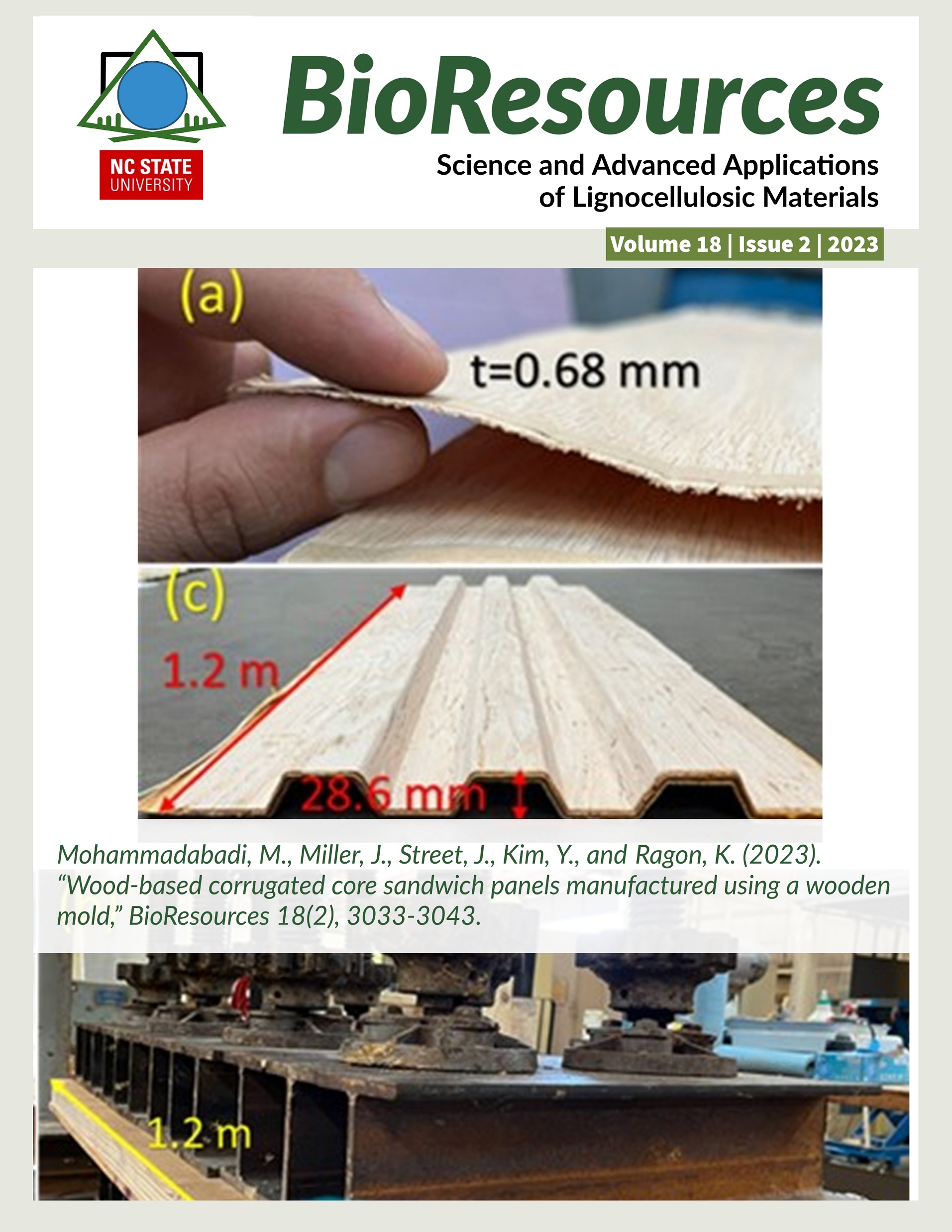 NC STATE UNIVERSITY

BioResources

Science and Advanced Applications of Lignocellulosic Materials

Volume 18 | Issue 2 | 2023

(a)

t=0.68 mm

(c)

1.2 m

28.6 mm

Mohammadabadi, M., Miller, J., Street, J., Kim, Y., and Ragon, K. (2023). “Wood-based corrugated core sandwich panels manufactured using a wooden mold,” BioResources 18(2), 3033-3043.

1.2 m